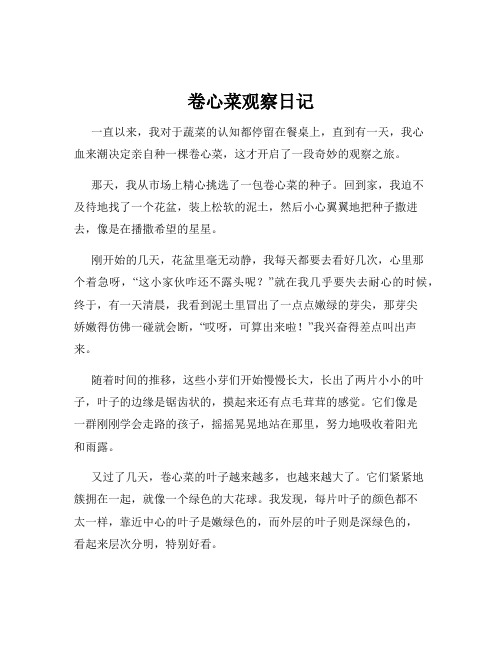 卷心菜观察日记

一直以来，我对于蔬菜的认知都停留在餐桌上，直到有一天，我心血来潮决定亲自种一棵卷心菜，这才开启了一段奇妙的观察之旅。

那天，我从市场上精心挑选了一包卷心菜的种子。回到家，我迫不及待地找了一个花盆，装上松软的泥土，然后小心翼翼地把种子撒进去，像是在播撒希望的星星。

刚开始的几天，花盆里毫无动静，我每天都要去看好几次，心里那个着急呀，“这小家伙咋还不露头呢？”就在我几乎要失去耐心的时候，终于，有一天清晨，我看到泥土里冒出了一点点嫩绿的芽尖，那芽尖娇嫩得仿佛一碰就会断，“哎呀，可算出来啦！”我兴奋得差点叫出声来。

随着时间的推移，这些小芽们开始慢慢长大，长出了两片小小的叶子，叶子的边缘是锯齿状的，摸起来还有点毛茸茸的感觉。它们像是一群刚刚学会走路的孩子，摇摇晃晃地站在那里，努力地吸收着阳光和雨露。

又过了几天，卷心菜的叶子越来越多，也越来越大了。它们紧紧地簇拥在一起，就像一个绿色的大花球。我发现，每片叶子的颜色都不太一样，靠近中心的叶子是嫩绿色的，而外层的叶子则是深绿色的，看起来层次分明，特别好看。